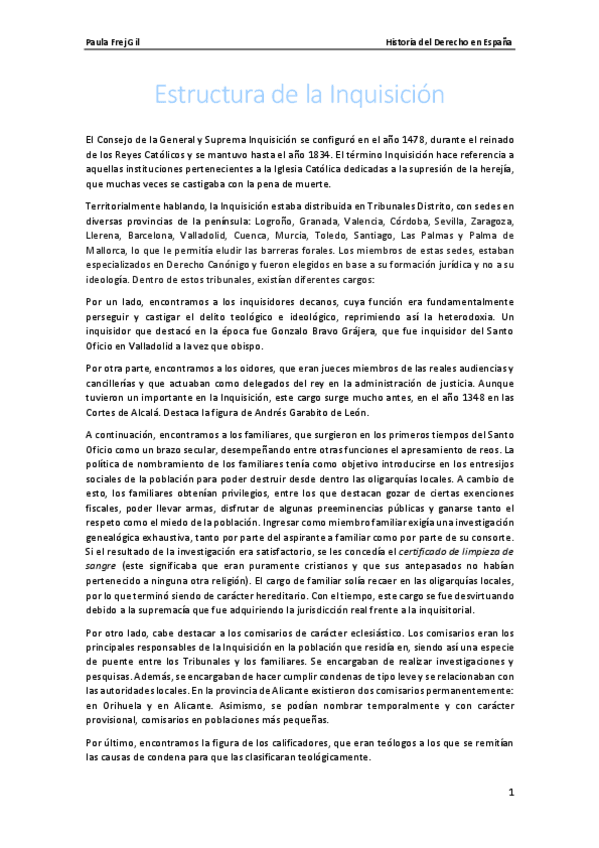 Paula Frej Gil

Historia del Derecho en España

Estructura de la Inquisición

El Consejo de la General y Suprema Inquisición se configuró en el año 1478, durante el reinado de los Reyes Católicos y se mantuvo hasta el año 1834. El término Inquisición hace referencia a aquellas instituciones pertenecientes a la Iglesia Católica dedicadas a la supresión de la herejía, que muchas veces se castigaba con la pena de muerte.

Territorialmente hablando, la Inquisición estaba distribuida en Tribunales Distrito, con sedes en diversas provincias de la península: Logroño, Granada, Valencia, Córdoba, Sevilla, Zaragoza, Llerena, Barcelona, Valladolid, Cuenca, Murcia, Toledo, Santiago, Las Palmas y Palma de Mallorca, lo que le permitía eludir las barreras forales. Los miembros de estas sedes, estaban especializados en Derecho Canónigo y fueron elegidos en base a su formación jurídica y no a su ideología. Dentro de estos tribunales, existían diferentes cargos:

Por un lado, encontramos a los inquisidores decanos, cuya función era fundamentalmente perseguir y castigar el delito teológico e ideológico, reprimiendo así la heterodoxia. Un inquisidor que destacó en la época fue Gonzalo Bravo Grájera, que fue inquisidor del Santo Oficio en Valladolid a la vez que obispo.

Por otra parte, encontramos a los oidores, que eran jueces miembros de las reales audiencias y cancillerías y que actuaban como delegados del rey en la administración de justicia. Aunque tuvieron un importante en la Inquisición, este cargo surge mucho antes, en el año 1348 en las Cortes de Alcalá. Destaca la figura de Andrés Garabito de León.

A continuación, encontramos a los familiares, que surgieron en los primeros tiempos del Santo Oficio como un brazo secular, desempeñando entre otras funciones el apresamiento de reos. La política de nombramiento de los familiares tenía como objetivo introducirse en los entresijos sociales de la población para poder destruir desde dentro las oligarquías locales. A cambio de esto, los familiares obtenían privilegios, entre los que destacan gozar de ciertas exenciones fiscales, poder llevar armas, disfrutar de algunas preeminencias públicas y ganarse tanto el respeto como el miedo de la población. Ingresar como miembro familiar exigía una investigación genealógica exhaustiva, tanto por parte del aspirante a familiar como por parte de su consorte. Si el resultado de la investigación era satisfactorio, se les concedía el certificado de limpieza de sangre (este significaba que eran puramente cristianos y que sus antepasados no habían pertenecido a ninguna otra religión). El cargo de familiar solía recaer en las oligarquías locales, por lo que terminó siendo de carácter hereditario. Con el tiempo, este cargo se fue desvirtuando debido a la supremacía que fue adquiriendo la jurisdicción real frente a la inquisitorial.

Por otro lado, cabe destacar a los comisarios de carácter eclesiástico. Los comisarios eran los principales responsables de la Inquisición en la población que residía en, siendo así una especie de puente entre los Tribunales y los familiares. Se encargaban de realizar investigaciones y pesquisas. Además, se encargaban de hacer cumplir condenas de tipo leve y se relacionaban con las autoridades locales. En la provincia de Alicante existieron dos comisarios permanentemente: en Orihuela y en Alicante. Asimismo, se podían nombrar temporalmente y con carácter provisional, comisarios en poblaciones más pequeñas.

Por último, encontramos la figura de los calificadores, que eran teólogos a los que se remitían las causas de condena para que las clasificaran teológicamente.

1